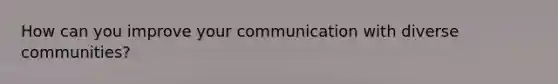 How can you improve your communication with diverse communities?